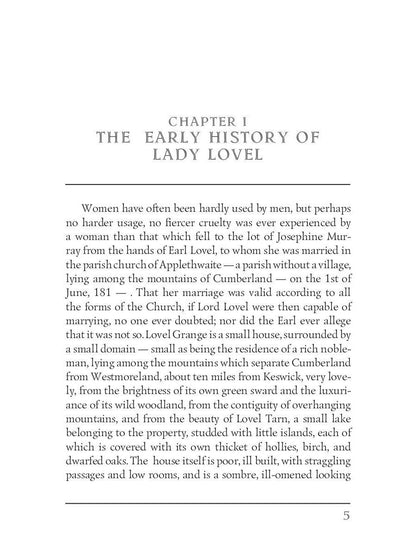 CHAPTER I
THE EARLY HISTORY OF LADY LOVEL

Women have often been hardly used by men, but perhaps no harder usage, no fiercer cruelty was ever experienced by a woman than that which fell to the lot of Josephine Murray from the hands of Earl Lovel, to whom she was married in the parish church of Applethwaite — a parish without a village, lying among the mountains of Cumberland — on the 1st of June, 181 — . That her marriage was valid according to all the forms of the Church, if Lord Lovel were then capable of marrying, no one ever doubted; nor did the Earl ever allege that it was not so. Lovel Grange is a small house, surrounded by a small domain — small as being the residence of a rich nobleman, lying among the mountains which separate Cumberland from Westmoreland, about ten miles from Keswick, very lovely, from the brightness of its own green sward and the luxuriance of its wild woodland, from the contiguity of overhanging mountains, and from the beauty of Lovel Tarn, a small lake belonging to the property, studded with little islands, each of which is covered with its own thicket of hollies, birch, and dwarfed oaks. The house itself is poor, ill built, with straggling passages and low rooms, and is a sombre, ill-omened looking

5